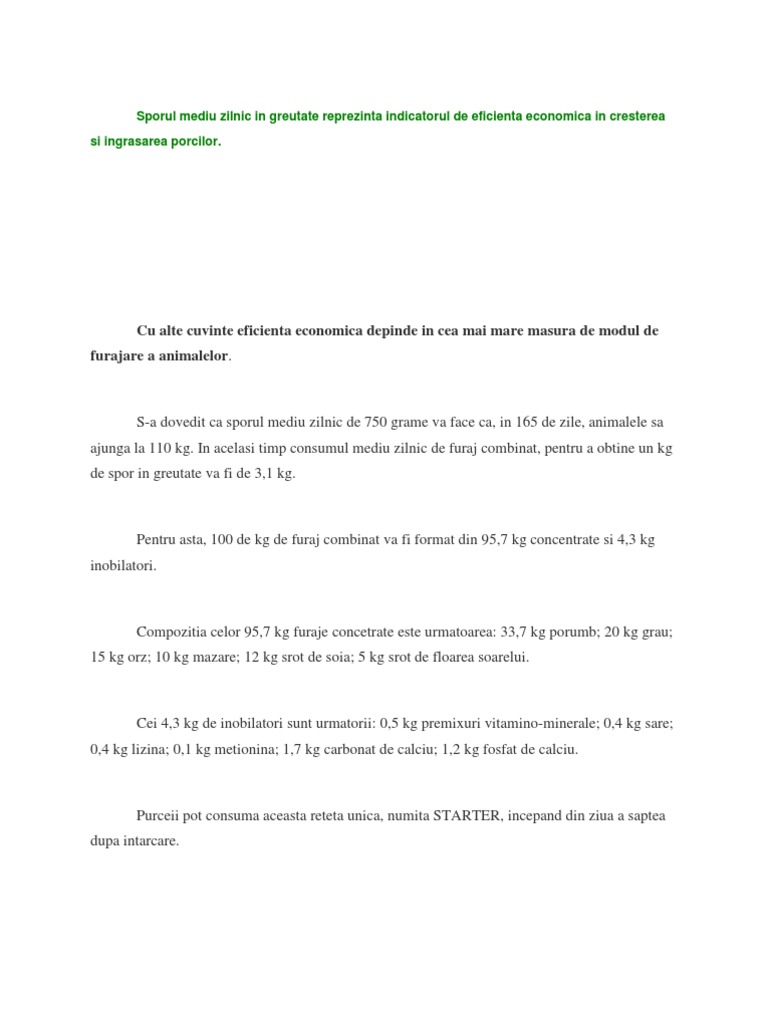 Sporul mediu zilnic in greutate reprezinta indicatorul de eficienta economica in cresterea si ingrasarea porcilor.

Cu alte cuvinte eficienta economica depinde in cea mai mare masura de modul de furajare a animalelor.

S-a dovedit ca sporul mediu zilnic de 750 grame va face ca, in 165 de zile, animalele sa ajunga la 110 kg. In acelasi timp consumul mediu zilnic de furaj combinat, pentru a obtine un kg de spor in greutate va fi de 3,1 kg.

Pentru asta, 100 de kg de furaj combinat va fi format din 95,7 kg concentrate si 4,3 kg inobilatori.

Compozitia celor 95,7 kg furaje concetrate este urmatoarea: 33,7 kg porumb; 20 kg grau; 15 kg orz; 10 kg mazare; 12 kg srot de soia; 5 kg srot de floarea soarelui.

Cei 4,3 kg de inobilatori sunt urmatorii: 0,5 kg premixuri vitamino-minerale; 0,4 kg sare; 0,4 kg lizina; 0,1 kg metionina; 1,7 kg carbonat de calciu; 1,2 kg fosfat de calciu.

Purceii pot consuma aceasta reteta unica, numita STARTER, incepand din ziua a saptea dupa intarcare.